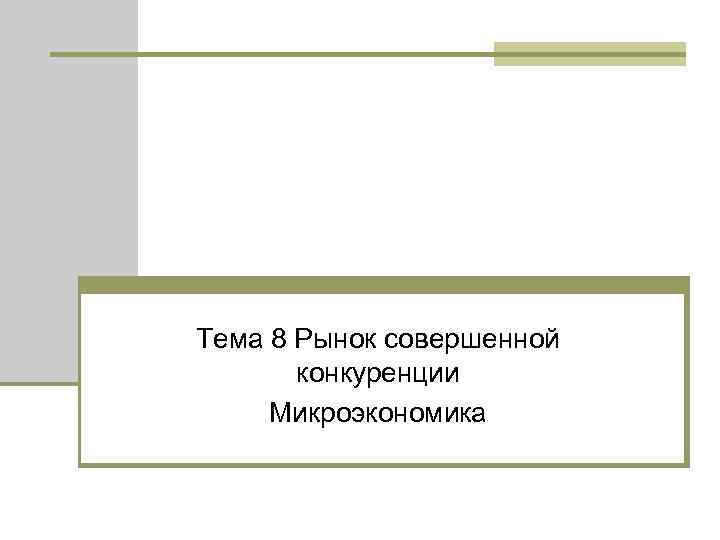 Тема 8 Рынок совершенной конкуренции

Микроэкономика